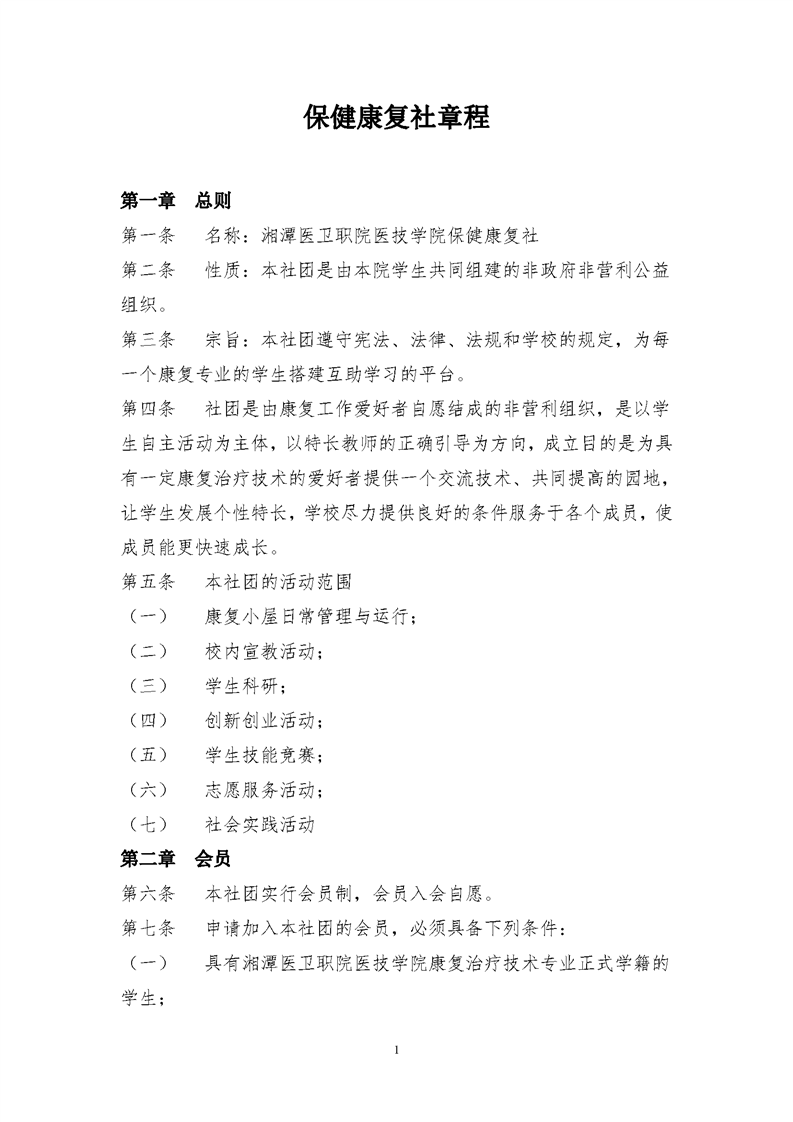 保健康复社章程

第一章　总则

第一条　名称：湘潭医卫职院医技学院保健康复社

第二条　性质：本社团是由本院学生共同组建的非政府非营利公益组织。

第三条　宗旨：本社团遵守宪法、法律、法规和学校的规定，为每一个康复专业的学生搭建互助学习的平台。

第四条　社团是由康复工作爱好者自愿结成的非营利组织，是以学生自主活动为主体，以特长教师的正确引导为方向，成立目的是为具有一定康复治疗技术的爱好者提供一个交流技术、共同提高的园地，让学生发展个性特长，学校尽力提供良好的条件服务于各个成员，使成员能更快速成长。

第五条　本社团的活动范围

（一）　康复小屋日常管理与运行；

（二）　校内宣教活动；

（三）　学生科研；

（四）　创新创业活动；

（五）　学生技能竞赛；

（六）　志愿服务活动；

（七）　社会实践活动

第二章　会员

第六条　本社团实行会员制，会员入会自愿。

第七条　申请加入本社团的会员，必须具备下列条件：

（一）　具有湘潭医卫职院医技学院康复治疗技术专业正式学籍的学生；

1